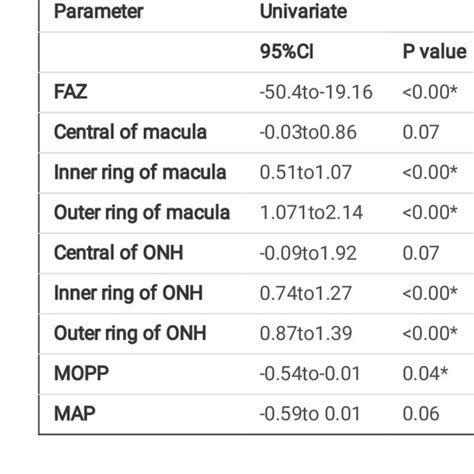 | Parameter | Univariate | |
|---|---|---|
| | 95%CI | P value |
| FAZ | -50.4to-19.16 | <0.00* |
| Central of macula | -0.03to0.86 | 0.07 |
| Inner ring of macula | 0.51to1.07 | <0.00* |
| Outer ring of macula | 1.071to2.14 | <0.00* |
| Central of ONH | -0.09to1.92 | 0.07 |
| Inner ring of ONH | 0.74to1.27 | <0.00* |
| Outer ring of ONH | 0.87to1.39 | <0.00* |
| MOPP | -0.54to-0.01 | 0.04* |
| MAP | -0.59to 0.01 | 0.06 |